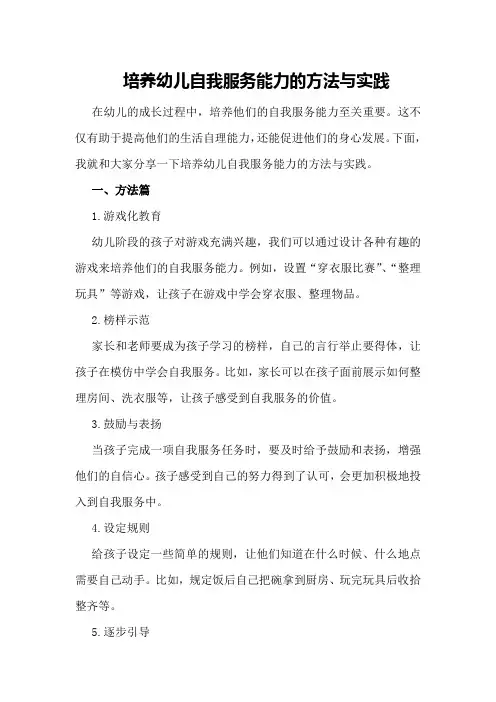 培养幼儿自我服务能力的方法与实践

在幼儿的成长过程中，培养他们的自我服务能力至关重要。这不仅有助于提高他们的生活自理能力，还能促进他们的身心发展。下面，我就和大家分享一下培养幼儿自我服务能力的方法与实践。

一、方法篇

1.游戏化教育

幼儿阶段的孩子对游戏充满兴趣，我们可以通过设计各种有趣的游戏来培养他们的自我服务能力。例如，设置“穿衣服比赛”、“整理玩具”等游戏，让孩子在游戏中学会穿衣服、整理物品。

2.榜样示范

家长和老师要成为孩子学习的榜样，自己的言行举止要得体，让孩子在模仿中学会自我服务。比如，家长可以在孩子面前展示如何整理房间、洗衣服等，让孩子感受到自我服务的价值。

3.鼓励与表扬

当孩子完成一项自我服务任务时，要及时给予鼓励和表扬，增强他们的自信心。孩子感受到自己的努力得到了认可，会更加积极地投入到自我服务中。

4.设定规则

给孩子设定一些简单的规则，让他们知道在什么时候、什么地点需要自己动手。比如，规定饭后自己把碗拿到厨房、玩完玩具后收拾整齐等。

5.逐步引导